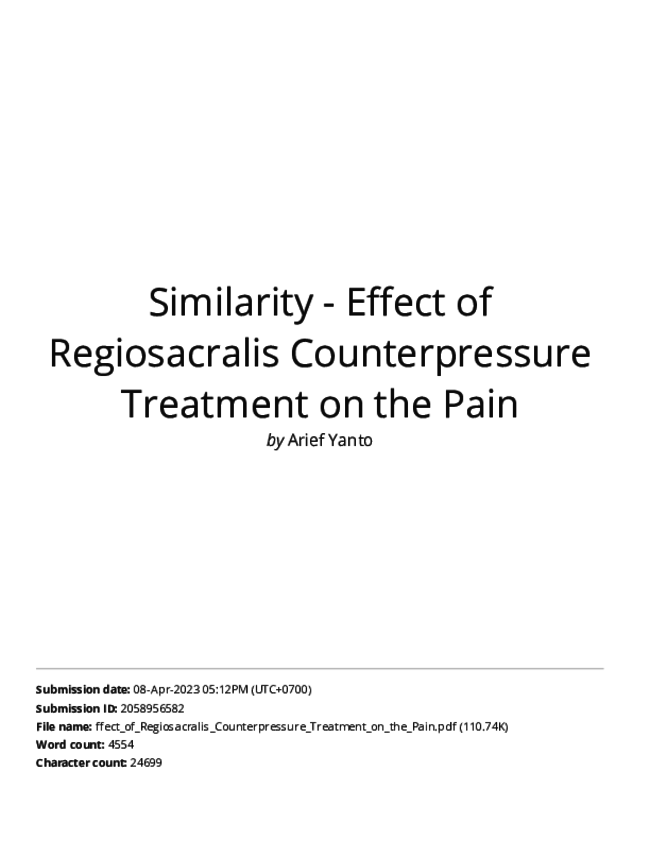 Similarity - Effect of Regiosacralis Counterpressure Treatment on the Pain

by Arief Yanto

Submission date: 08-Apr-2023 05:12PM (UTC+0700)
Submission ID: 2058956582
File name: ffect_of_Regiosacralis_Counterpressure_Treatment_on_the_Pain.pdf (110.74K)
Word count: 4554
Character count: 24699